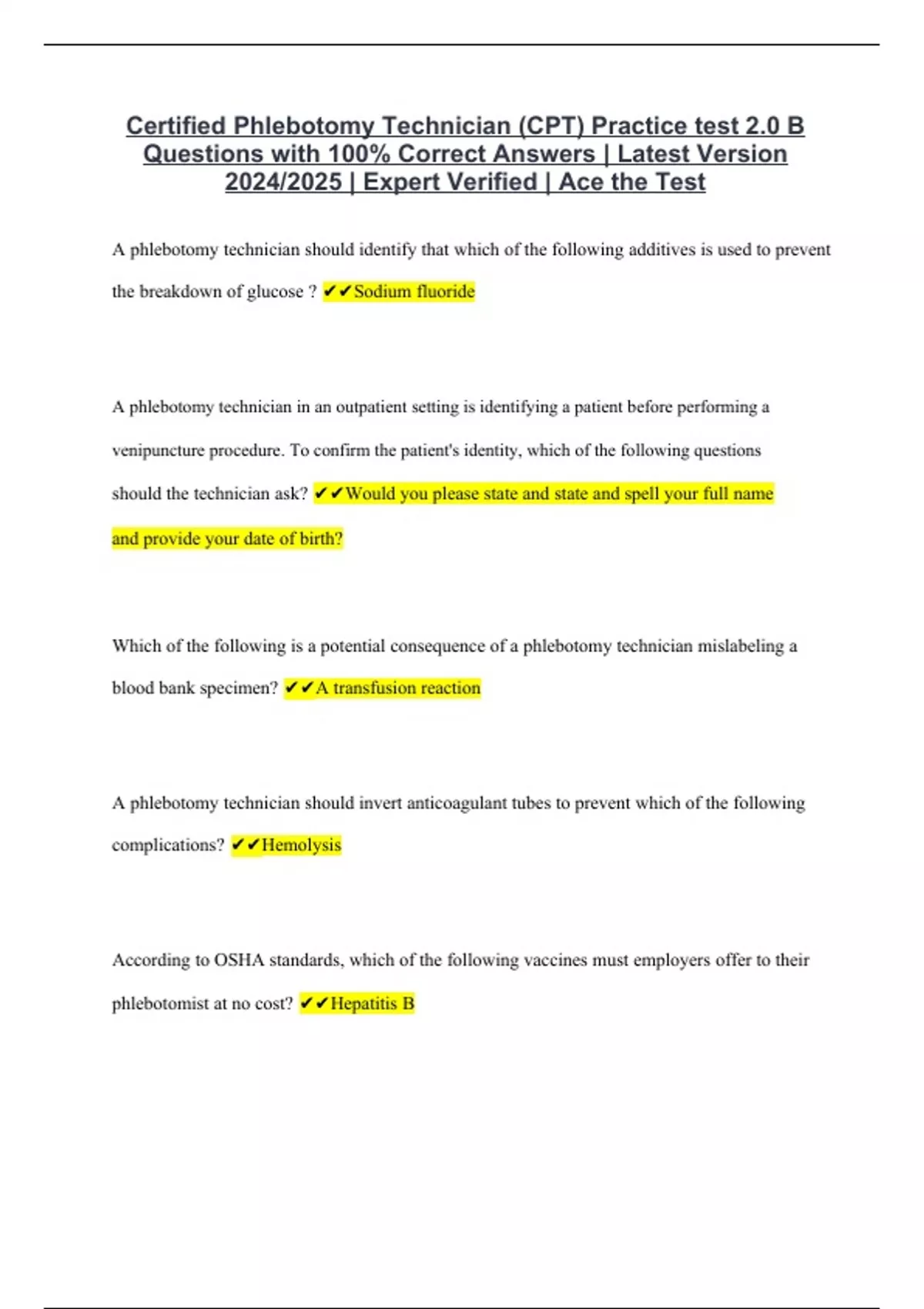 Certified Phlebotomy Technician (CPT) Practice test 2.0 B Questions with 100% Correct Answers | Latest Version 2024/2025 | Expert Verified | Ace the Test

A phlebotomy technician should identify that which of the following additives is used to prevent the breakdown of glucose ? ✔✔Sodium fluoride

A phlebotomy technician in an outpatient setting is identifying a patient before performing a venipuncture procedure. To confirm the patient's identity, which of the following questions should the technician ask? ✔✔Would you please state and state and spell your full name and provide your date of birth?

Which of the following is a potential consequence of a phlebotomy technician mislabeling a blood bank specimen? ✔✔A transfusion reaction

A phlebotomy technician should invert anticoagulant tubes to prevent which of the following complications? ✔✔Hemolysis

According to OSHA standards, which of the following vaccines must employers offer to their phlebotomist at no cost? ✔✔Hepatitis B